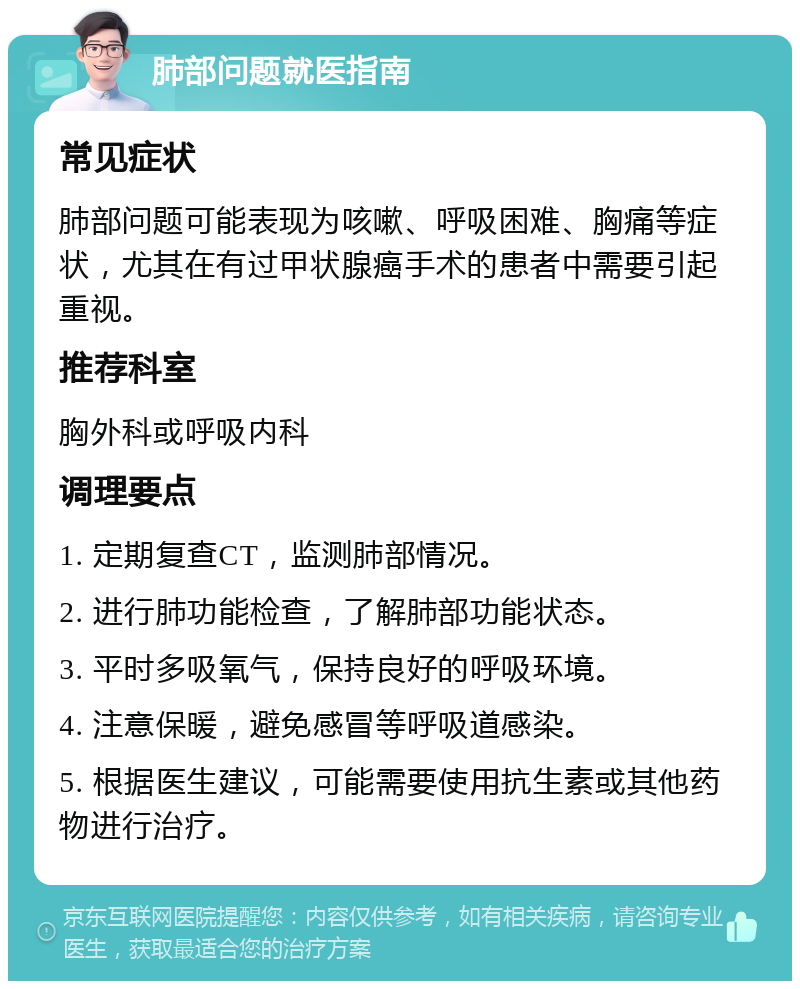 肺部问题就医指南

常见症状

肺部问题可能表现为咳嗽、呼吸困难、胸痛等症状，尤其在有过甲状腺癌手术的患者中需要引起重视。

推荐科室

胸外科或呼吸内科

调理要点

1. 定期复查CT，监测肺部情况。

2. 进行肺功能检查，了解肺部功能状态。

3. 平时多吸氧气，保持良好的呼吸环境。

4. 注意保暖，避免感冒等呼吸道感染。

5. 根据医生建议，可能需要使用抗生素或其他药物进行治疗。

京东互联网医院提醒您：内容仅供参考，如有相关疾病，请咨询专业医生，获取最适合您的治疗方案